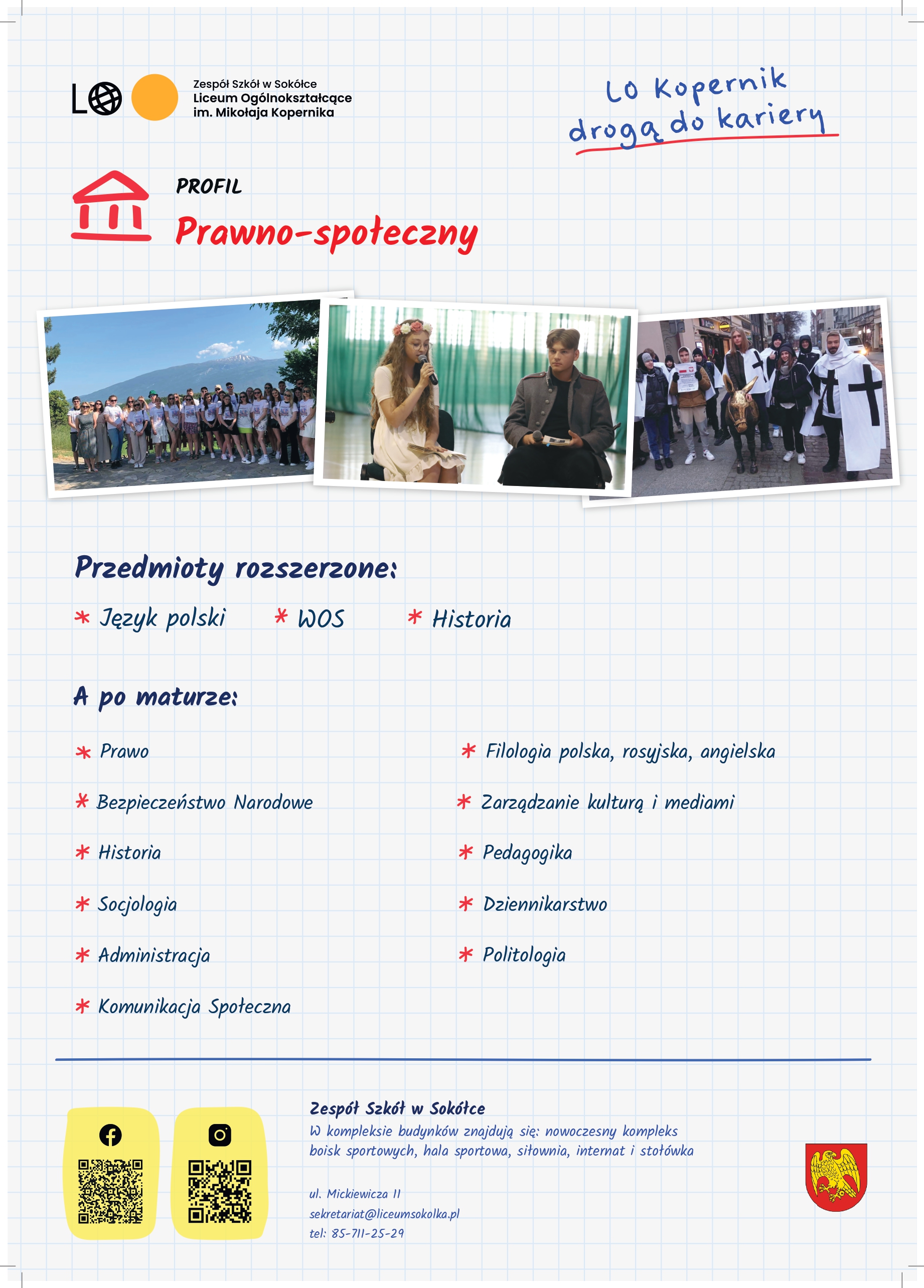 LO

Zespół Szkół w Sokółce
Liceum Ogólnokształcące
im. Mikołaja Kopernika

LO Kopernik
drogą do kariery

PROFIL
Prawno-społeczny

Przedmioty rozszerzone:

* Język polski * WOS * Historia

A po maturze:

* Prawo
* Bezpieczeństwo Narodowe
* Historia
* Socjologia
* Administracja
* Komunikacja Społeczna

* Filologia polska, rosyjska, angielska
* Zarządzanie kulturą i mediami
* Pedagogika
* Dziennikarstwo
* Politologia

Zespół Szkół w Sokółce
W kompleksie budynków znajdują się: nowoczesny kompleks boisk sportowych, hala sportowa, siłownia, internat i stołówka

ul. Mickiewicza 11
sekretariat@liceumsokolka.pl
tel: 85-711-25-29